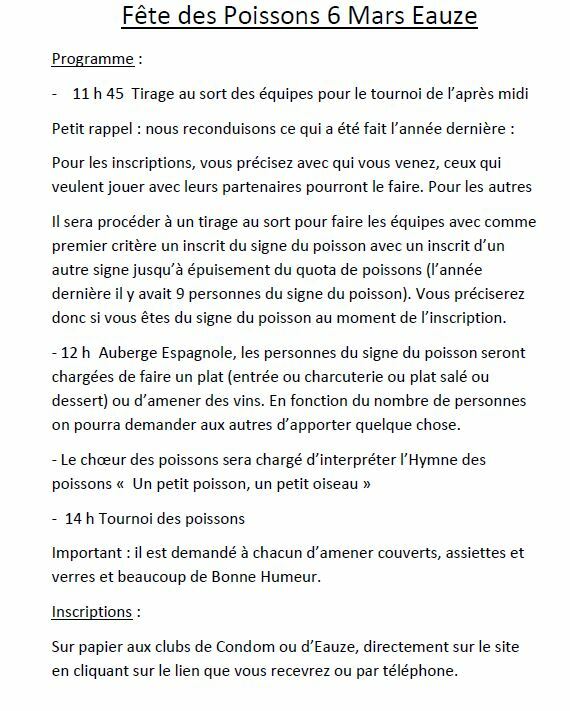 Fête des Poissons 6 Mars Eauze

Programme :

- 11 h 45 Tirage au sort des équipes pour le tournoi de l'après midi

Petit rappel : nous reconduisons ce qui a été fait l'année dernière :

Pour les inscriptions, vous précisez avec qui vous venez, ceux qui veulent jouer avec leurs partenaires pourront le faire. Pour les autres

Il sera procéder à un tirage au sort pour faire les équipes avec comme premier critère un inscrit du signe du poisson avec un inscrit d'un autre signe jusqu'à épuisement du quota de poissons (l'année dernière il y avait 9 personnes du signe du poisson). Vous préciserez donc si vous êtes du signe du poisson au moment de l'inscription.

- 12 h Auberge Espagnole, les personnes du signe du poisson seront chargées de faire un plat (entrée ou charcuterie ou plat salé ou dessert) ou d'amener des vins. En fonction du nombre de personnes on pourra demander aux autres d'apporter quelque chose.

- Le chœur des poissons sera chargé d'interpréter l'Hymne des poissons « Un petit poisson, un petit oiseau »

- 14 h Tournoi des poissons

Important : il est demandé à chacun d'amener couverts, assiettes et verres et beaucoup de Bonne Humeur.

Inscriptions :

Sur papier aux clubs de Condom ou d'Eauze, directement sur le site en cliquant sur le lien que vous recevrez ou par téléphone.